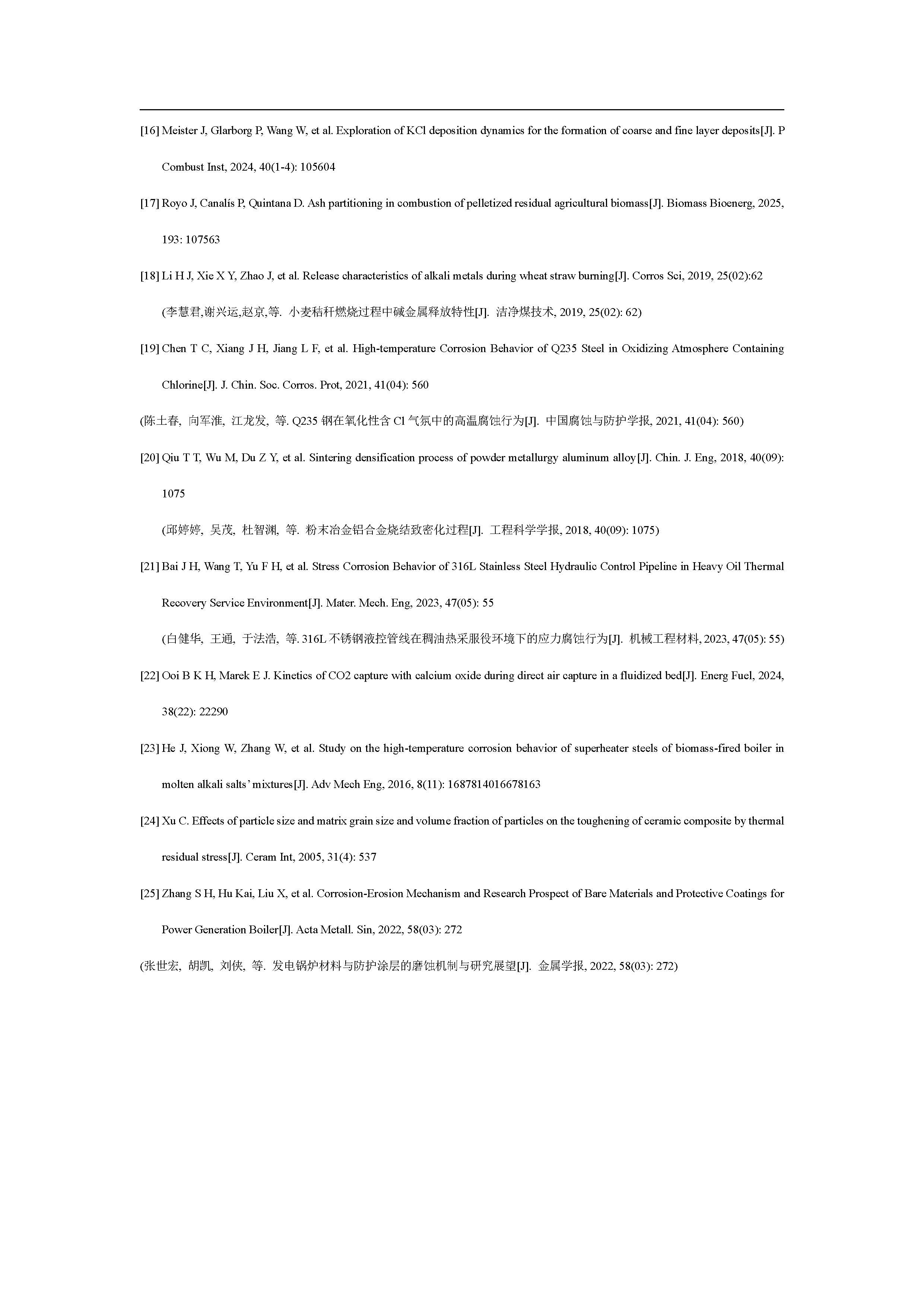 [16] Meister J, Glarborg P, Wang W, et al. Exploration of KCl deposition dynamics for the formation of coarse and fine layer deposits[J]. P Combust Inst, 2024, 40(1-4): 105604

[17] Royo J, Canalís P, Quintana D. Ash partitioning in combustion of pelletized residual agricultural biomass[J]. Biomass Bioenerg, 2025, 193: 107563

[18] Li H J, Xie X Y, Zhao J, et al. Release characteristics of alkali metals during wheat straw burning[J]. Corros Sci, 2019, 25(02):62

(李慧君,谢兴运,赵京,等. 小麦秸秆燃烧过程中碱金属释放特性[J]. 洁净煤技术, 2019, 25(02): 62)

[19] Chen T C, Xiang J H, Jiang L F, et al. High-temperature Corrosion Behavior of Q235 Steel in Oxidizing Atmosphere Containing Chlorine[J]. J. Chin. Soc. Corros. Prot, 2021, 41(04): 560

(陈土春, 向军淮, 江龙发, 等. Q235 钢在氧化性含 Cl 气氛中的高温腐蚀行为[J]. 中国腐蚀与防护学报, 2021, 41(04): 560)

[20] Qiu T T, Wu M, Du Z Y, et al. Sintering densification process of powder metallurgy aluminum alloy[J]. Chin. J. Eng, 2018, 40(09): 1075

(邱婷婷, 吴茂, 杜智渊, 等. 粉末冶金铝合金烧结致密化过程[J]. 工程科学学报, 2018, 40(09): 1075)

[21] Bai J H, Wang T, Yu F H, et al. Stress Corrosion Behavior of 316L Stainless Steel Hydraulic Control Pipeline in Heavy Oil Thermal Recovery Service Environment[J]. Mater. Mech. Eng, 2023, 47(05): 55

(白健华, 王通, 于法浩, 等. 316L 不锈钢液控管线在稠油热采服役环境下的应力腐蚀行为[J]. 机械工程材料, 2023, 47(05): 55)

[22] Ooi B K H, Marek E J. Kinetics of CO2 capture with calcium oxide during direct air capture in a fluidized bed[J]. Energ Fuel, 2024, 38(22): 22290

[23] He J, Xiong W, Zhang W, et al. Study on the high-temperature corrosion behavior of superheater steels of biomass-fired boiler in molten alkali salts' mixtures[J]. Adv Mech Eng, 2016, 8(11): 1687814016678163

[24] Xu C. Effects of particle size and matrix grain size and volume fraction of particles on the toughening of ceramic composite by thermal residual stress[J]. Ceram Int, 2005, 31(4): 537

[25] Zhang S H, Hu Kai, Liu X, et al. Corrosion-Erosion Mechanism and Research Prospect of Bare Materials and Protective Coatings for Power Generation Boiler[J]. Acta Metall. Sin, 2022, 58(03): 272

(张世宏, 胡凯, 刘侠, 等. 发电锅炉材料与防护涂层的磨蚀机制与研究展望[J]. 金属学报, 2022, 58(03): 272)